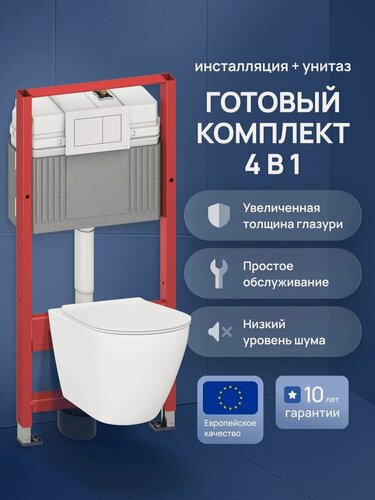 инсталляция + унитаз

ГОТОВЫЙ КОМПЛЕКТ 4 В 1

Увеличенная толщина глазури

Простое обслуживание

Низкий уровень шума

Европейское качество

10 лет гарантии